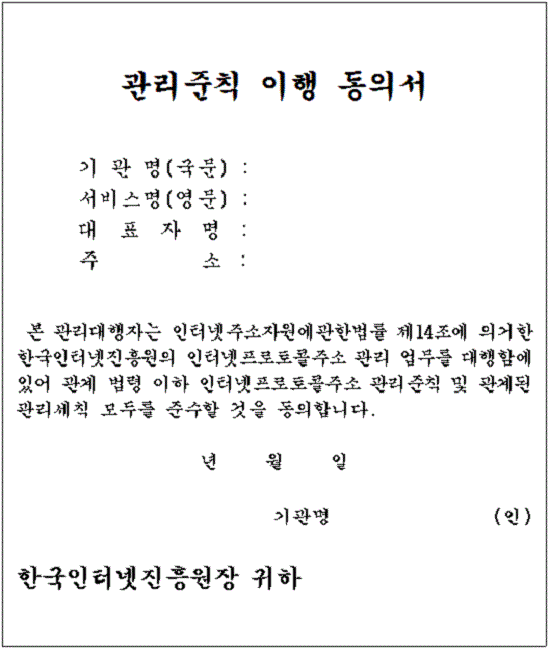 관리준칙 이행 동의서

기 관 명(국문) :
서비스명(영문) :
대 표 자 명 :
주 소 :

본 관리대행자는 인터넷주소자원에관한법률 제14조에 의거한 한국인터넷진흥원의 인터넷프로토콜주소 관리 업무를 대행함에 있어 관계 법령 이하 인터넷프로토콜주소 관리준칙 및 관계된 관리세칙 모두를 준수할 것을 동의합니다.

년 월 일

기관명 (인)

한국인터넷진흥원장 귀하